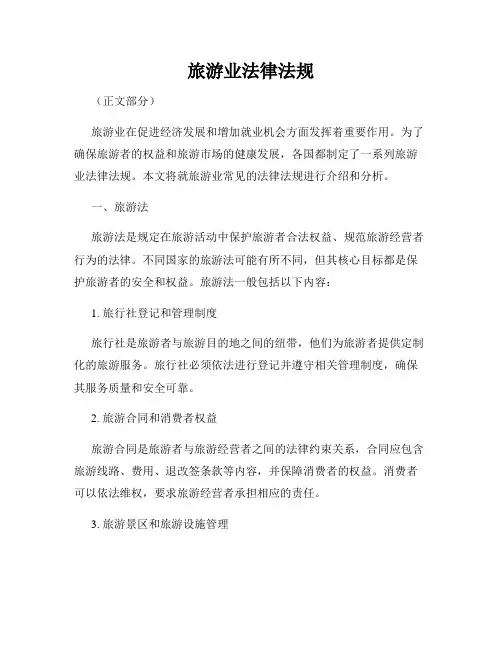 旅游业法律法规

（正文部分）

旅游业在促进经济发展和增加就业机会方面发挥着重要作用。为了确保旅游者的权益和旅游市场的健康发展，各国都制定了一系列旅游业法律法规。本文将就旅游业常见的法律法规进行介绍和分析。

一、旅游法

旅游法是规定在旅游活动中保护旅游者合法权益、规范旅游经营者行为的法律。不同国家的旅游法可能有所不同，但其核心目标都是保护旅游者的安全和权益。旅游法一般包括以下内容：

1. 旅行社登记和管理制度

旅行社是旅游者与旅游目的地之间的纽带，他们为旅游者提供定制化的旅游服务。旅行社必须依法进行登记并遵守相关管理制度，确保其服务质量和安全可靠。

2. 旅游合同和消费者权益

旅游合同是旅游者与旅游经营者之间的法律约束关系，合同应包含旅游线路、费用、退改签条款等内容，并保障消费者的权益。消费者可以依法维权，要求旅游经营者承担相应的责任。

3. 旅游景区和旅游设施管理